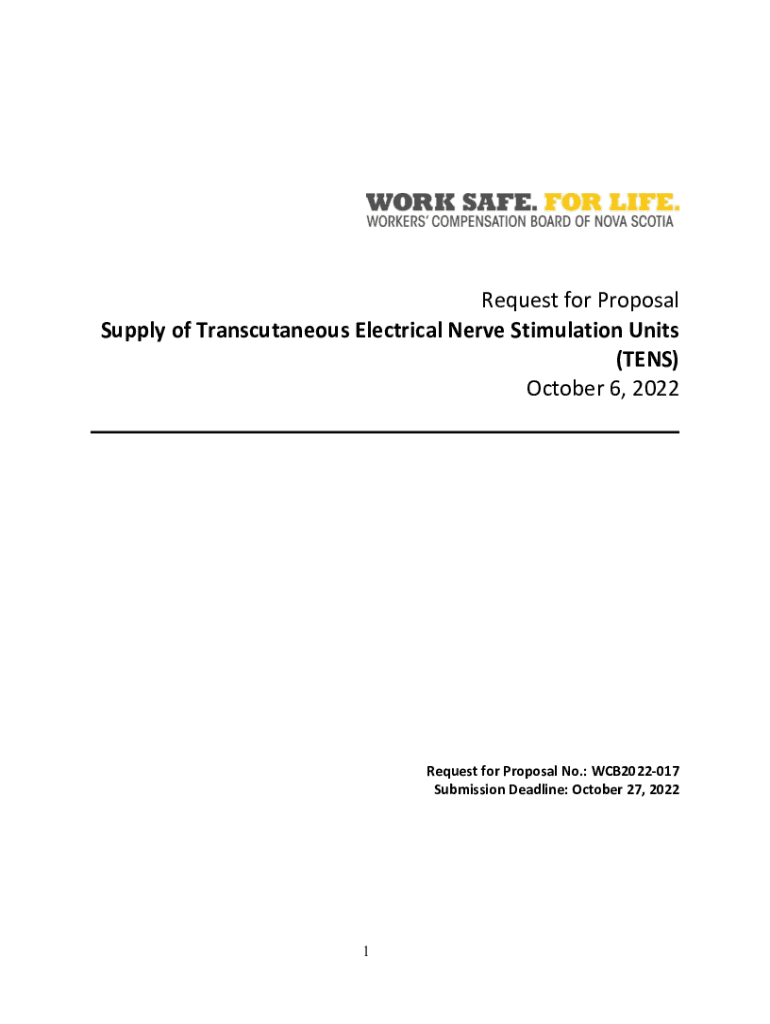 WORK SAFE. FOR LIFE.
WORKERS' COMPENSATION BOARD OF NOVA SCOTIA

Request for Proposal
Supply of Transcutaneous Electrical Nerve Stimulation Units (TENS)
October 6, 2022

Request for Proposal No.: WCB2022-017
Submission Deadline: October 27, 2022

1